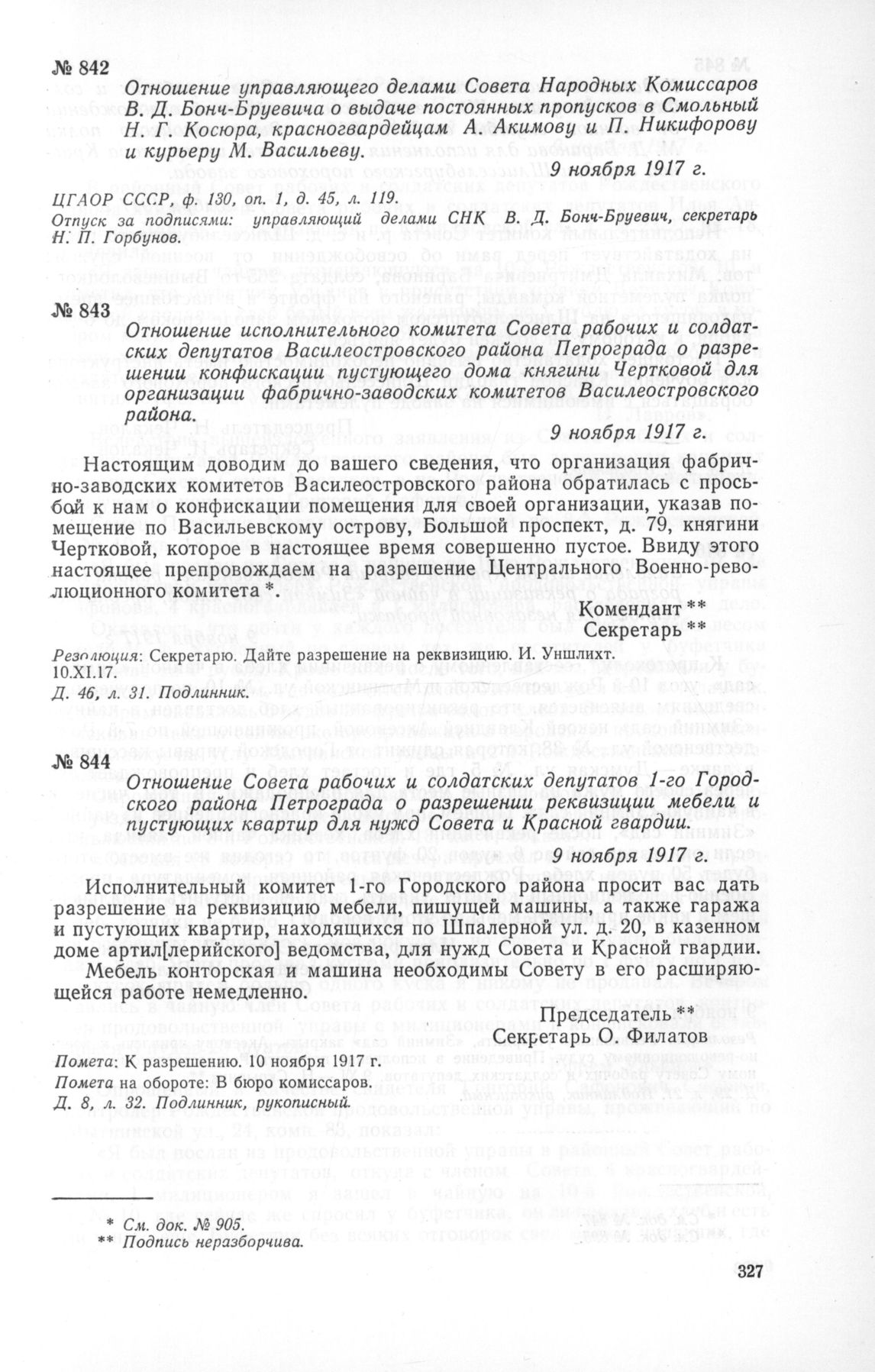 № 842

Отношение управляющего делами Совета Народных Комиссаров В. Д. Бонч-Бруевича о выдаче постоянных пропусков в Смольный Н. Г. Косюра, красногвардейцам А. Акимову и П. Никифорову и курьеру М. Васильеву.

9 ноября 1917 г.

ЦГАОР СССР, ф. 130, оп. 1, д. 45, л. 119.
Отпуск за подписями: управляющий делами СНК В. Д. Бонч-Бруевич, секретарь Н. П. Горбунов.

№ 843

Отношение исполнительного комитета Совета рабочих и солдатских депутатов Василеостровского района Петрограда о разрешении конфискации пустующего дома княгини Чертковой для организации фабрично-заводских комитетов Василеостровского района.

9 ноября 1917 г.

Настоящим доводим до вашего сведения, что организация фабрично-заводских комитетов Василеостровского района обратилась с просьбой к нам о конфискации помещения для своей организации, указав помещение по Васильевскому острову, Большой проспект, д. 79, княгини Чертковой, которое в настоящее время совершенно пустое. Ввиду этого настоящее препровождаем на разрешение Центрального Военно-революционного комитета *.

Комендант **
Секретарь **

Резолюция: Секретарю. Дайте разрешение на реквизицию. И. Уншлихт. 10.XI.17.
Д. 46, л. 31. Подлинник.

№ 844

Отношение Совета рабочих и солдатских депутатов 1-го Городского района Петрограда о разрешении реквизиции мебели и пустующих квартир для нужд Совета и Красной гвардии.

9 ноября 1917 г.

Исполнительный комитет 1-го Городского района просит вас дать разрешение на реквизицию мебели, пишущей машины, а также гаража и пустующих квартир, находящихся по Шпалерной ул. д. 20, в казенном доме артил[лерийского] ведомства, для нужд Совета и Красной гвардии.

Мебель конторская и машина необходимы Совету в его расширяющейся работе немедленно.

Председатель **
Секретарь О. Филатов

Помета: К разрешению. 10 ноября 1917 г.
Помета на обороте: В бюро комиссаров.
Д. 8, л. 32. Подлинник, рукописный.

* См. док. № 905.
** Подпись неразборчива.

327